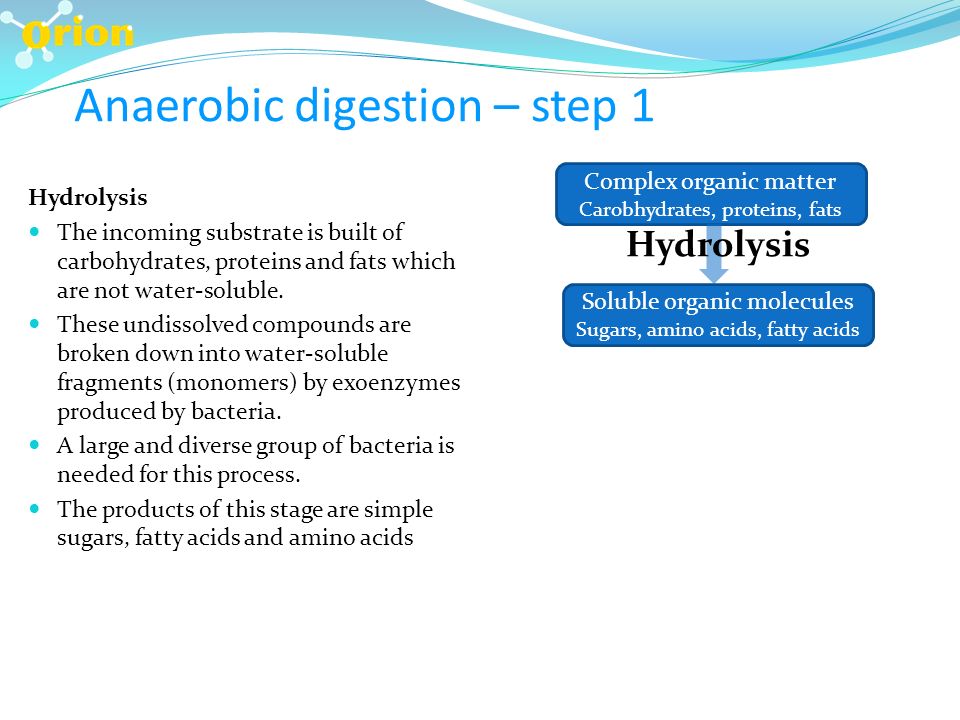 Orion

Anaerobic digestion – step 1

Hydrolysis

- The incoming substrate is built of carbohydrates, proteins and fats which are not water-soluble.
- These undissolved compounds are broken down into water-soluble fragments (monomers) by exoenzymes produced by bacteria.
- A large and diverse group of bacteria is needed for this process.
- The products of this stage are simple sugars, fatty acids and amino acids

Complex organic matter
Carobhydrates, proteins, fats

Hydrolysis

Soluble organic molecules
Sugars, amino acids, fatty acids